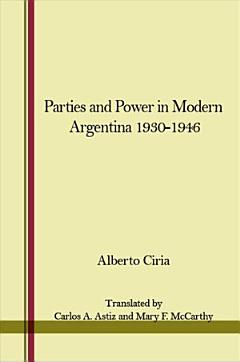 Parties and Power in Modern Argentina 1930-1946

Alberto Ciria

Translated by
Carlos A. Astiz and Mary F. McCarthy